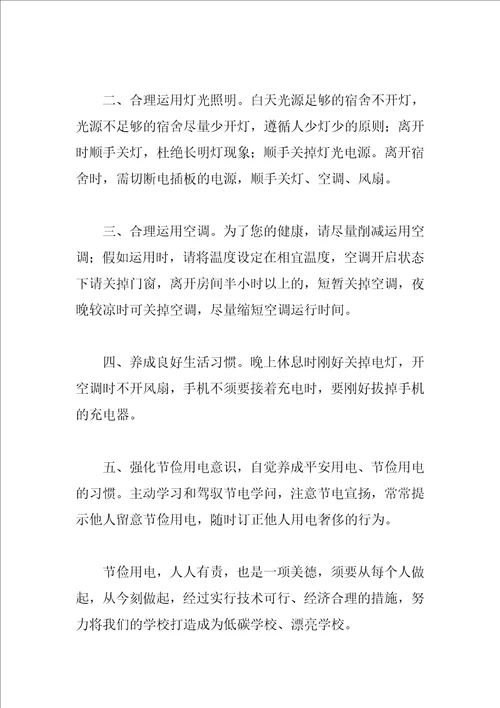 二、合理运用灯光照明。白天光源足够的宿舍不开灯，光源不足够的宿舍尽量少开灯，遵循人少灯少的原则；离开时顺手关灯，杜绝长明灯现象；顺手关掉灯光电源。离开宿舍时，需切断电插板的电源，顺手关灯、空调、风扇。

三、合理运用空调。为了您的健康，请尽量削减运用空调；假如运用时，请将温度设定在相宜温度，空调开启状态下请关掉门窗，离开房间半小时以上的，短暂关掉空调，夜晚较凉时可关掉空调，尽量缩短空调运行时间。

四、养成良好生活习惯。晚上休息时刚好关掉电灯，开空调时不开风扇，手机不须要接着充电时，要刚好拔掉手机的充电器。

五、强化节俭用电意识，自觉养成平安用电、节俭用电的习惯。主动学习和驾驭节电学问，注意节电宣扬，常常提示他人留意节俭用电，随时订正他人用电奢侈的行为。

节俭用电，人人有责，也是一项美德，须要从每个人做起，从今刻做起，经过实行技术可行、经济合理的措施，努力将我们的学校打造成为低碳学校、漂亮学校。